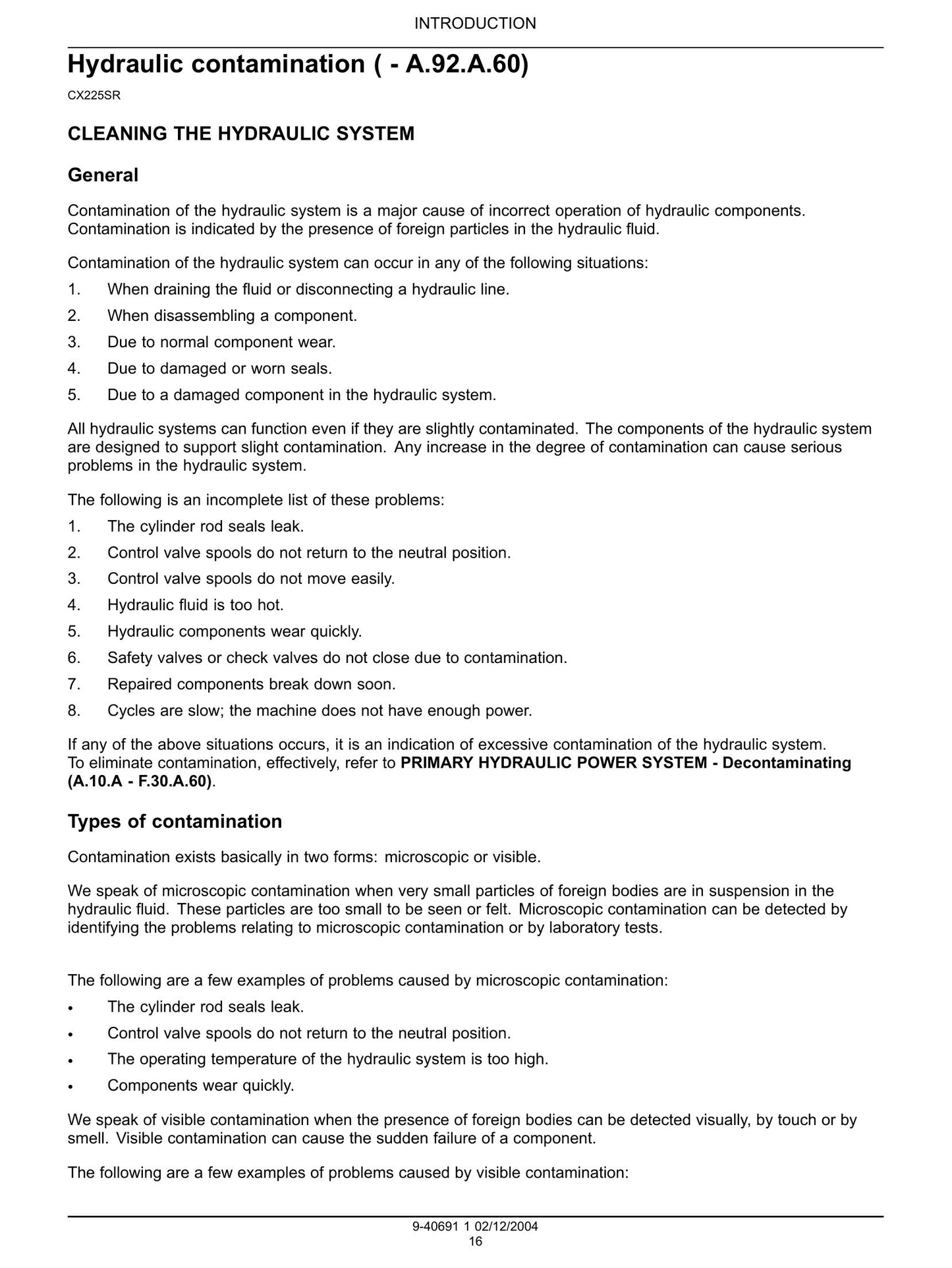 INTRODUCTION

Hydraulic contamination ( - A.92.A.60)

CX225SR

CLEANING THE HYDRAULIC SYSTEM

General

Contamination of the hydraulic system is a major cause of incorrect operation of hydraulic components. Contamination is indicated by the presence of foreign particles in the hydraulic fluid.

Contamination of the hydraulic system can occur in any of the following situations:

1. When draining the fluid or disconnecting a hydraulic line.
2. When disassembling a component.
3. Due to normal component wear.
4. Due to damaged or worn seals.
5. Due to a damaged component in the hydraulic system.

All hydraulic systems can function even if they are slightly contaminated. The components of the hydraulic system are designed to support slight contamination. Any increase in the degree of contamination can cause serious problems in the hydraulic system.

The following is an incomplete list of these problems:

1. The cylinder rod seals leak.
2. Control valve spools do not return to the neutral position.
3. Control valve spools do not move easily.
4. Hydraulic fluid is too hot.
5. Hydraulic components wear quickly.
6. Safety valves or check valves do not close due to contamination.
7. Repaired components break down soon.
8. Cycles are slow; the machine does not have enough power.

If any of the above situations occurs, it is an indication of excessive contamination of the hydraulic system. To eliminate contamination, effectively, refer to PRIMARY HYDRAULIC POWER SYSTEM - Decontaminating (A.10.A - F.30.A.60).

Types of contamination

Contamination exists basically in two forms: microscopic or visible.

We speak of microscopic contamination when very small particles of foreign bodies are in suspension in the hydraulic fluid. These particles are too small to be seen or felt. Microscopic contamination can be detected by identifying the problems relating to microscopic contamination or by laboratory tests.

The following are a few examples of problems caused by microscopic contamination:

• The cylinder rod seals leak.
• Control valve spools do not return to the neutral position.
• The operating temperature of the hydraulic system is too high.
• Components wear quickly.

We speak of visible contamination when the presence of foreign bodies can be detected visually, by touch or by smell. Visible contamination can cause the sudden failure of a component.

The following are a few examples of problems caused by visible contamination:

9-40691 1 02/12/2004
16